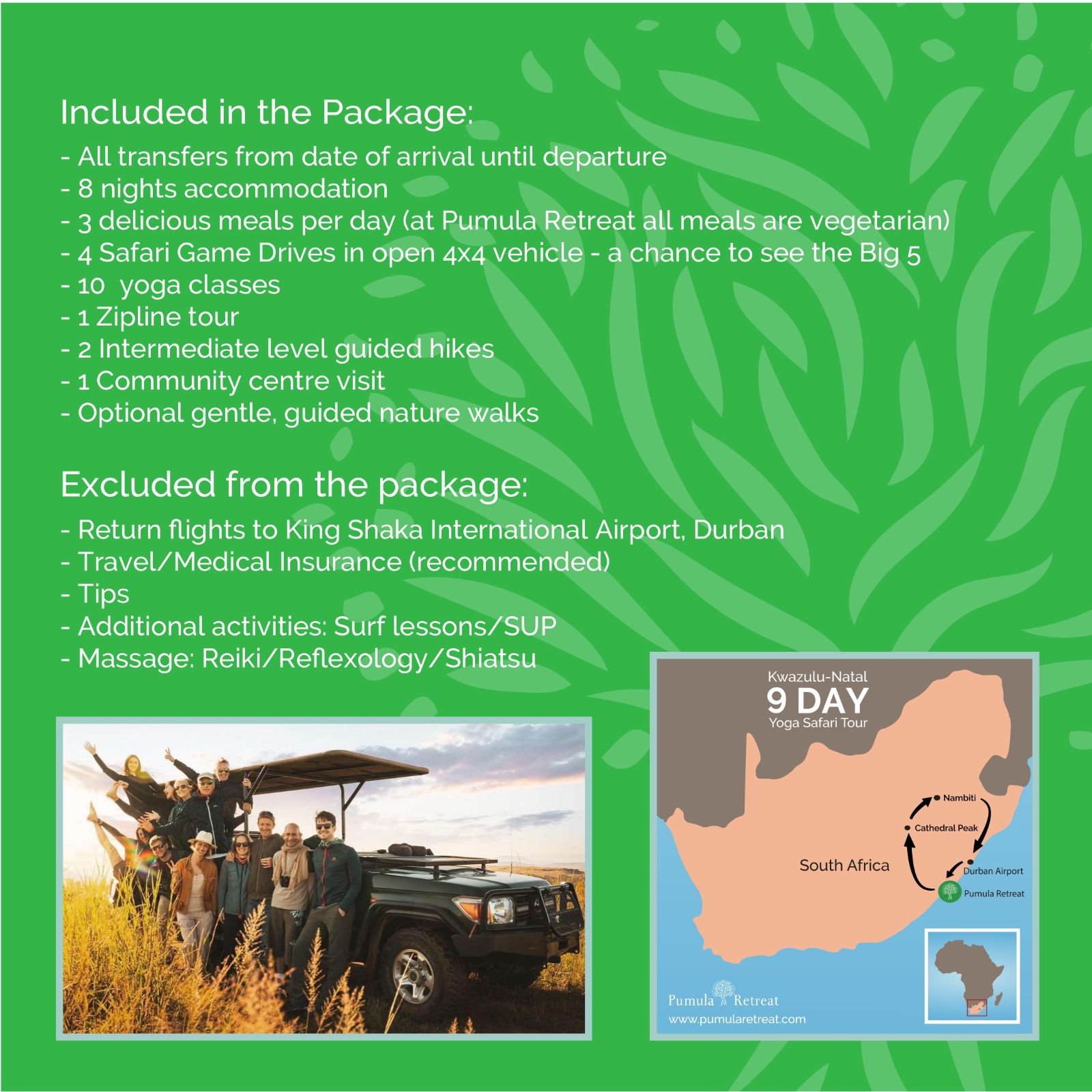 Included in the Package:

- All transfers from date of arrival until departure
- 8 nights accommodation
- 3 delicious meals per day (at Pumula Retreat all meals are vegetarian)
- 4 Safari Game Drives in open 4x4 vehicle - a chance to see the Big 5
- 10  yoga classes
- 1 Zipline tour
- 2 Intermediate level guided hikes
- 1 Community centre visit
- Optional gentle, guided nature walks

Excluded from the package:

- Return flights to King Shaka International Airport, Durban
- Travel/Medical Insurance (recommended)
- Tips
- Additional activities: Surf lessons/SUP
- Massage: Reiki/Reflexology/Shiatsu

Kwazulu-Natal
9 DAY
Yoga Safari Tour

Nambiti
Cathedral Peak
South Africa
Durban Airport
Pumula Retreat

Pumula Retreat
www.pumularetreat.com